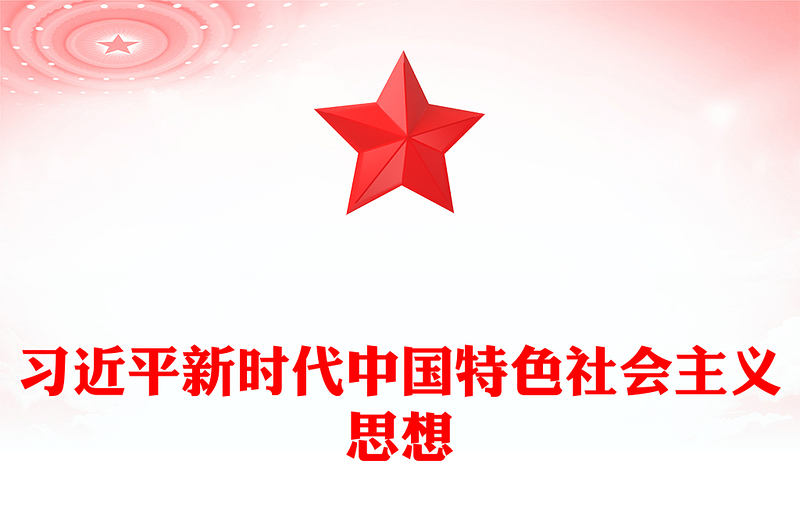 习近平新时代中国特色社会主义思想